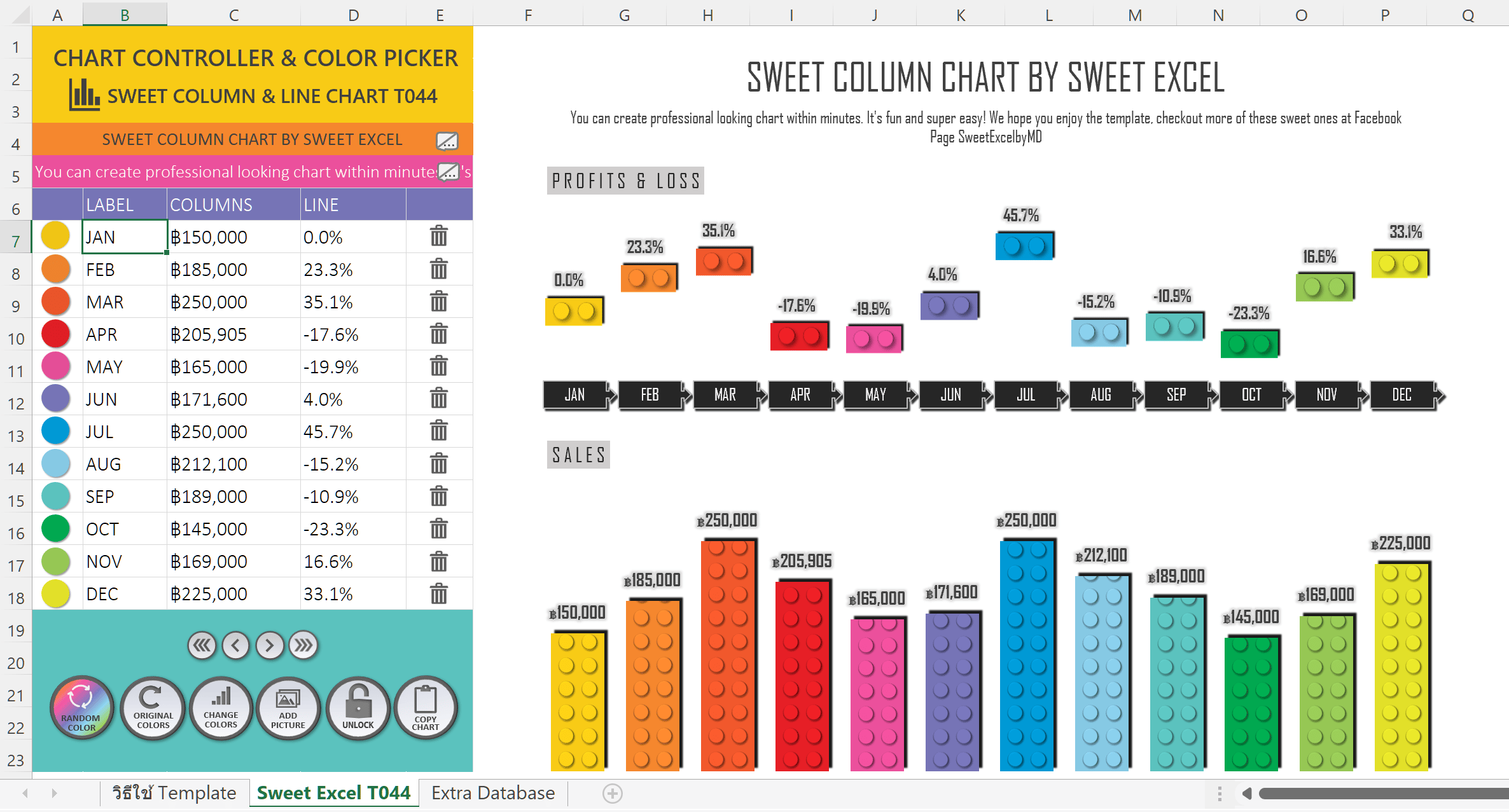 A B C D E F G H I J K L M N O P Q

1
2
3
4
5
6
7
8
9
10
11
12
13
14
15
16
17
18
19
20
21
22
23

CHART CONTROLLER & COLOR PICKER
SWEET COLUMN & LINE CHART T044

SWEET COLUMN CHART BY SWEET EXCEL

You can create professional looking chart within minute 's

| | LABEL | COLUMNS | LINE | |
|---|---|---|---|---|
| | JAN | ฿150,000 | 0.0% | |
| | FEB | ฿185,000 | 23.3% | |
| | MAR | ฿250,000 | 35.1% | |
| | APR | ฿205,905 | -17.6% | |
| | MAY | ฿165,000 | -19.9% | |
| | JUN | ฿171,600 | 4.0% | |
| | JUL | ฿250,000 | 45.7% | |
| | AUG | ฿212,100 | -15.2% | |
| | SEP | ฿189,000 | -10.9% | |
| | OCT | ฿145,000 | -23.3% | |
| | NOV | ฿169,000 | 16.6% | |
| | DEC | ฿225,000 | 33.1% | |

RANDOM COLOR
ORIGINAL COLORS
CHANGE COLORS
ADD PICTURE
UNLOCK
COPY CHART

SWEET COLUMN CHART BY SWEET EXCEL

You can create professional looking chart within minutes. It's fun and super easy! We hope you enjoy the template, checkout more of these sweet ones at Facebook Page SweetExcelbyMD

PROFITS & LOSS

0.0% 23.3% 35.1% -17.6% -19.9% 4.0% 45.7% -15.2% -10.9% -23.3% 16.6% 33.1%

JAN FEB MAR APR MAY JUN JUL AUG SEP OCT NOV DEC

SALES

฿150,000 ฿185,000 ฿250,000 ฿205,905 ฿165,000 ฿171,600 ฿250,000 ฿212,100 ฿189,000 ฿145,000 ฿169,000 ฿225,000

วิธีใช้ Template Sweet Excel T044 Extra Database